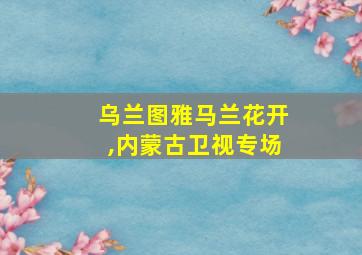 乌兰图雅马兰花开
,内蒙古卫视专场